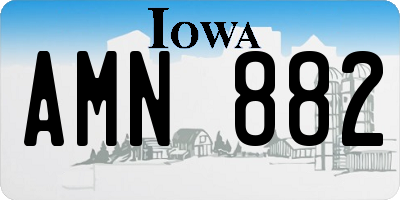 IOWA

AMN 882